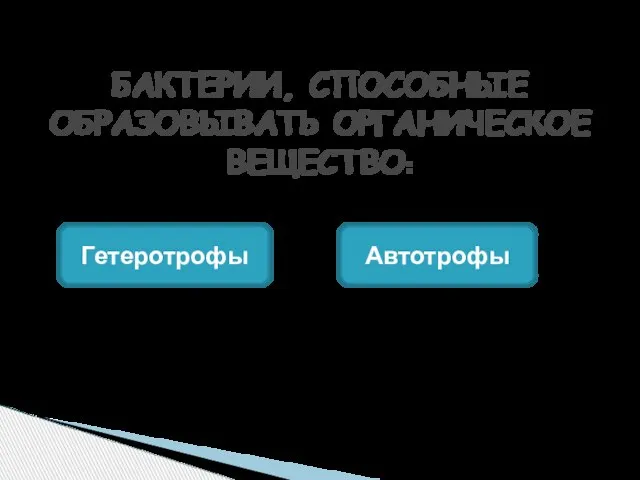 БАКТЕРИИ, СПОСОБНЫЕ ОБРАЗОВЫВАТЬ ОРГАНИЧЕСКОЕ ВЕЩЕСТВО:

Гетеротрофы

Автотрофы